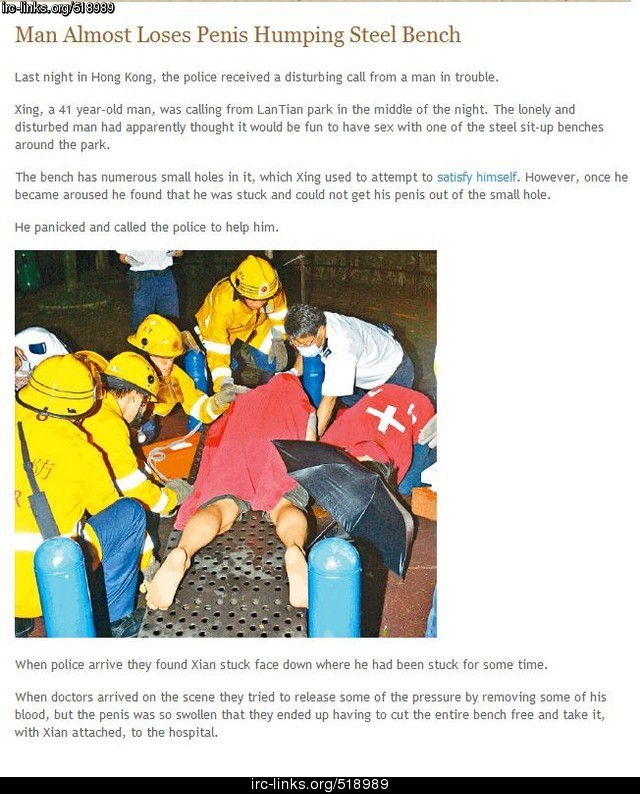 irc-links.org/518989

Man Almost Loses Penis Humping Steel Bench

Last night in Hong Kong, the police received a disturbing call from a man in trouble.

Xing, a 41 year-old man, was calling from LanTian park in the middle of the night. The lonely and disturbed man had apparently thought it would be fun to have sex with one of the steel sit-up benches around the park.

The bench has numerous small holes in it, which Xing used to attempt to satisfy himself. However, once he became aroused he found that he was stuck and could not get his penis out of the small hole.

He panicked and called the police to help him.

When police arrive they found Xian stuck face down where he had been stuck for some time.

When doctors arrived on the scene they tried to release some of the pressure by removing some of his blood, but the penis was so swollen that they ended up having to cut the entire bench free and take it, with Xian attached, to the hospital.

irc-links.org/518989